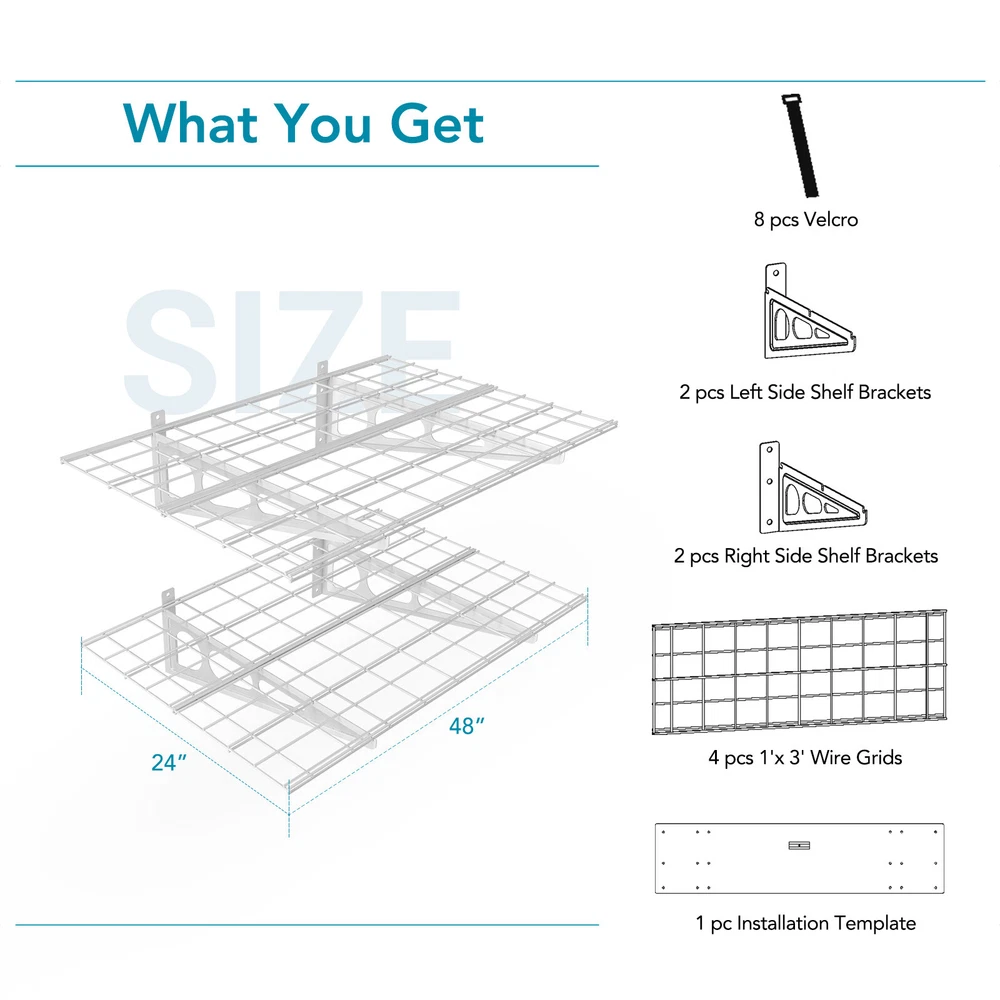 What You Get

SIZE

24″

48″

8 pcs Velcro

2 pcs Left Side Shelf Brackets

2 pcs Right Side Shelf Brackets

4 pcs 1'x 3' Wire Grids

1 pc Installation Template